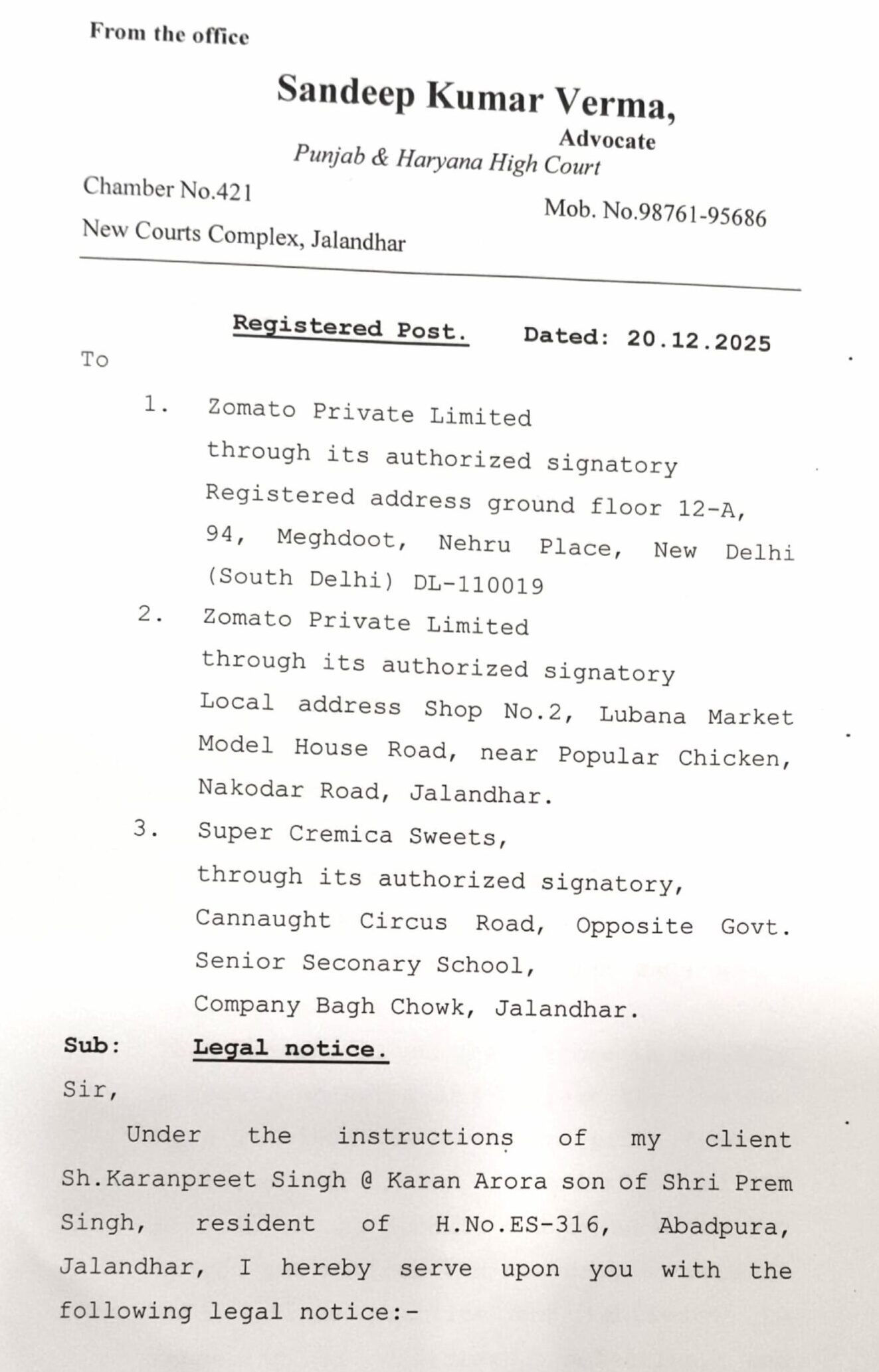 From the office

Sandeep Kumar Verma,
Advocate
Punjab & Haryana High Court

Chamber No.421
New Courts Complex, Jalandhar

Mob. No.98761-95686

Registered Post. Dated: 20.12.2025

To

1. Zomato Private Limited
through its authorized signatory
Registered address ground floor 12-A, 94, Meghdoot, Nehru Place, New Delhi (South Delhi) DL-110019

2. Zomato Private Limited
through its authorized signatory
Local address Shop No.2, Lubana Market Model House Road, near Popular Chicken, Nakodar Road, Jalandhar.

3. Super Cremica Sweets,
through its authorized signatory,
Cannaught Circus Road, Opposite Govt. Senior Seconary School,
Company Bagh Chowk, Jalandhar.

Sub: Legal notice.

Sir,

Under the instructions of my client Sh.Karanpreet Singh @ Karan Arora son of Shri Prem Singh, resident of H.No.ES-316, Abadpura, Jalandhar, I hereby serve upon you with the following legal notice:-